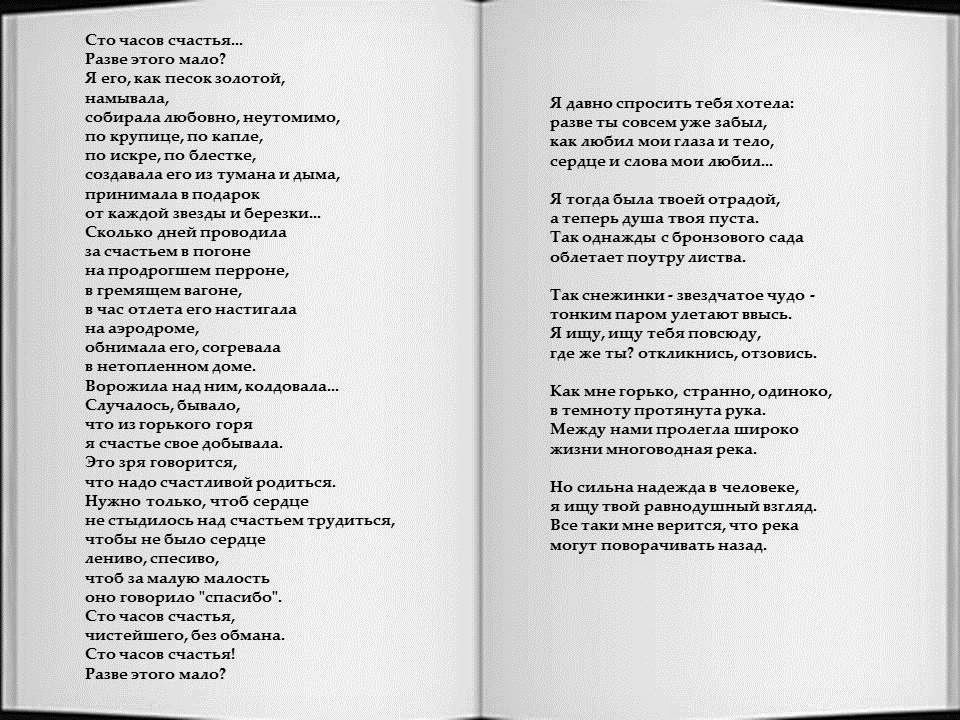 Сто часов счастья...
Разве этого мало?
Я его, как песок золотой,
намывала,
собирала любовно, неутомимо,
по крупице, по капле,
по искре, по блестке,
создавала его из тумана и дыма,
принимала в подарок
от каждой звезды и березки...
Сколько дней проводила
за счастьем в погоне
на продрогшем перроне,
в гремящем вагоне,
в час отлета его настигала
на аэродроме,
обнимала его, согревала
в нетопленном доме.
Ворожила над ним, колдовала...
Случалось, бывало,
что из горького горя
я счастье свое добывала.
Это зря говорится,
что надо счастливой родиться.
Нужно только, чтоб сердце
не стыдилось над счастьем трудиться,
чтобы не было сердце
лениво, спесиво,
чтоб за малую малость
оно говорило "спасибо".
Сто часов счастья,
чистейшего, без обмана.
Сто часов счастья!
Разве этого мало?

Я давно спросить тебя хотела:
разве ты совсем уже забыл,
как любил мои глаза и тело,
сердце и слова мои любил...

Я тогда была твоей отрадой,
а теперь душа твоя пуста.
Так однажды с бронзового сада
облетает поутру листва.

Так снежинки - звездчатое чудо -
тонким паром улетают ввысь.
Я ищу, ищу тебя повсюду,
где же ты? откликнись, отзовись.

Как мне горько, странно, одиноко,
в темноту протянута рука.
Между нами пролегла широко
жизни многоводная река.

Но сильна надежда в человеке,
я ищу твой равнодушный взгляд.
Все таки мне верится, что река
могут поворачивать назад.